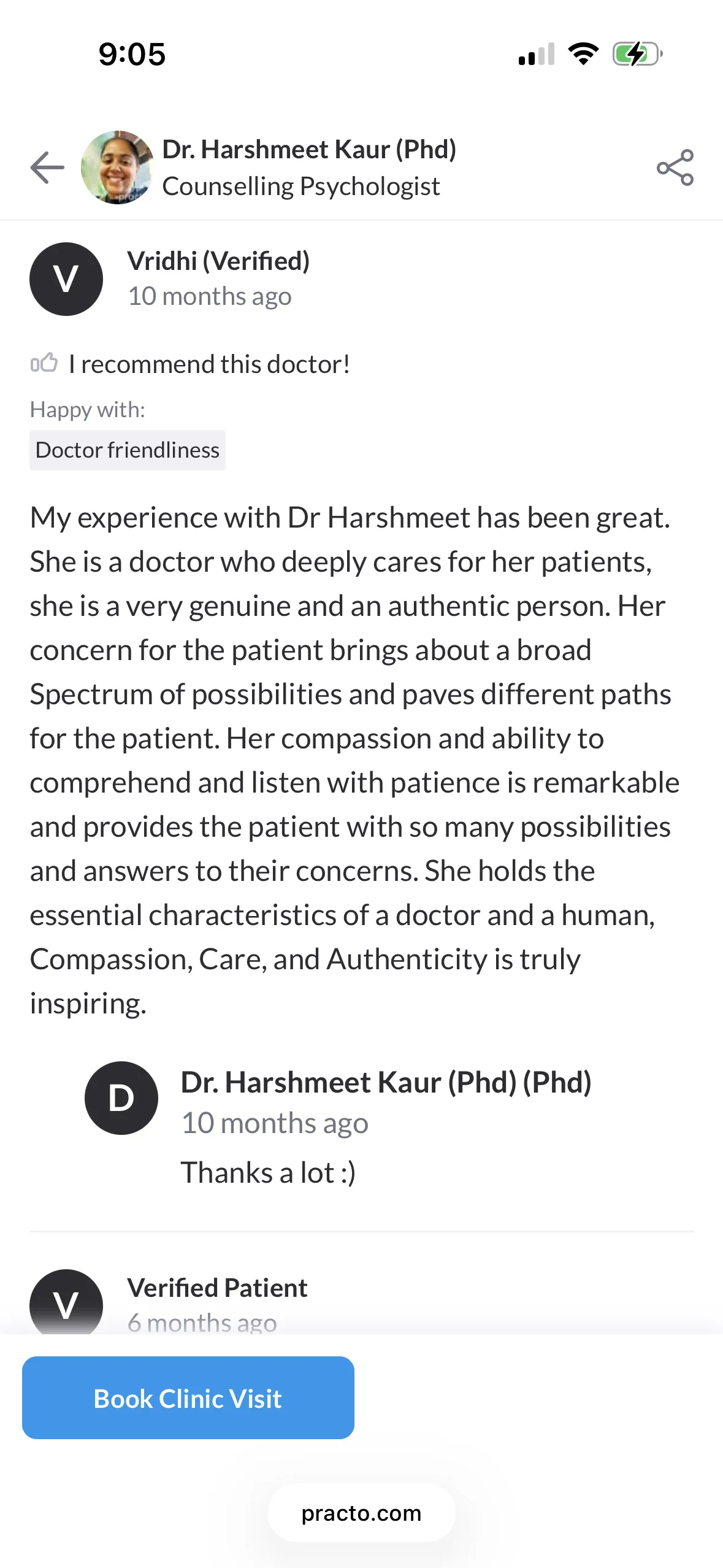 9:05

Dr. Harshmeet Kaur (Phd)
Counselling Psychologist

V
Vridhi (Verified)
10 months ago

I recommend this doctor!

Happy with:
Doctor friendliness

My experience with Dr Harshmeet has been great. She is a doctor who deeply cares for her patients, she is a very genuine and an authentic person. Her concern for the patient brings about a broad Spectrum of possibilities and paves different paths for the patient. Her compassion and ability to comprehend and listen with patience is remarkable and provides the patient with so many possibilities and answers to their concerns. She holds the essential characteristics of a doctor and a human, Compassion, Care, and Authenticity is truly inspiring.

D
Dr. Harshmeet Kaur (Phd) (Phd)
10 months ago
Thanks a lot :)

V
Verified Patient
6 months ago

Book Clinic Visit

practo.com